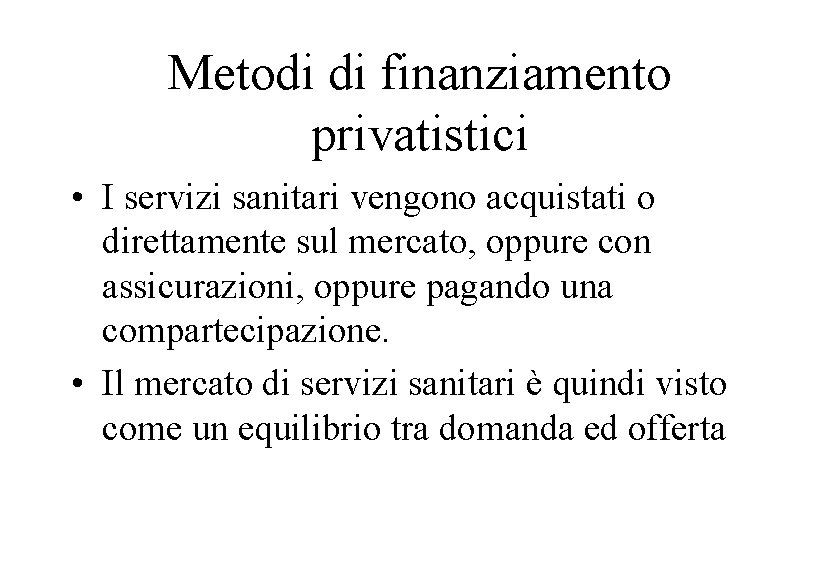 Metodi di finanziamento privatistici

• I servizi sanitari vengono acquistati o direttamente sul mercato, oppure con assicurazioni, oppure pagando una compartecipazione.

• Il mercato di servizi sanitari è quindi visto come un equilibrio tra domanda ed offerta